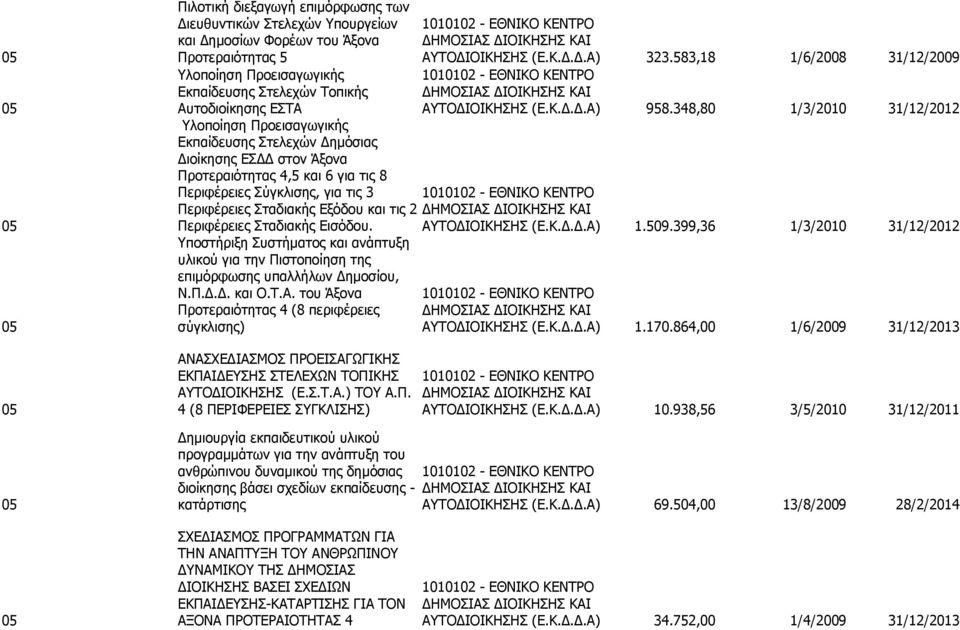 | | | | | | |
|---|---|---|---|---|---|
| 05 | Πιλοτική διεξαγωγή επιμόρφωσης των Διευθυντικών Στελεχών Υπουργείων και Δημοσίων Φορέων του Άξονα Προτεραιότητας 5 | 1010102 - ΕΘΝΙΚΟ ΚΕΝΤΡΟ ΔΗΜΟΣΙΑΣ ΔΙΟΙΚΗΣΗΣ ΚΑΙ ΑΥΤΟΔΙΟΙΚΗΣΗΣ (Ε.Κ.Δ.Δ.Α) | 323.583,18 | 1/6/2008 | 31/12/2009 |
| 05 | Υλοποίηση Προεισαγωγικής Εκπαίδευσης Στελεχών Τοπικής Αυτοδιοίκησης ΕΣΤΑ | 1010102 - ΕΘΝΙΚΟ ΚΕΝΤΡΟ ΔΗΜΟΣΙΑΣ ΔΙΟΙΚΗΣΗΣ ΚΑΙ ΑΥΤΟΔΙΟΙΚΗΣΗΣ (Ε.Κ.Δ.Δ.Α) | 958.348,80 | 1/3/2010 | 31/12/2012 |
| 05 | Υλοποίηση Προεισαγωγικής Εκπαίδευσης Στελεχών Δημόσιας Διοίκησης ΕΣΔΔ στον Άξονα Προτεραιότητας 4,5 και 6 για τις 8 Περιφέρειες Σύγκλισης, για τις 3 Περιφέρειες Σταδιακής Εξόδου και τις 2 Περιφέρειες Σταδιακής Εισόδου. | 1010102 - ΕΘΝΙΚΟ ΚΕΝΤΡΟ ΔΗΜΟΣΙΑΣ ΔΙΟΙΚΗΣΗΣ ΚΑΙ ΑΥΤΟΔΙΟΙΚΗΣΗΣ (Ε.Κ.Δ.Δ.Α) | 1.509.399,36 | 1/3/2010 | 31/12/2012 |
| 05 | Υποστήριξη Συστήματος και ανάπτυξη υλικού για την Πιστοποίηση της επιμόρφωσης υπαλλήλων Δημοσίου, Ν.Π.Δ.Δ. και Ο.Τ.Α. του Άξονα Προτεραιότητας 4 (8 περιφέρειες σύγκλισης) | 1010102 - ΕΘΝΙΚΟ ΚΕΝΤΡΟ ΔΗΜΟΣΙΑΣ ΔΙΟΙΚΗΣΗΣ ΚΑΙ ΑΥΤΟΔΙΟΙΚΗΣΗΣ (Ε.Κ.Δ.Δ.Α) | 1.170.864,00 | 1/6/2009 | 31/12/2013 |
| 05 | ΑΝΑΣΧΕΔΙΑΣΜΟΣ ΠΡΟΕΙΣΑΓΩΓΙΚΗΣ ΕΚΠΑΙΔΕΥΣΗΣ ΣΤΕΛΕΧΩΝ ΤΟΠΙΚΗΣ ΑΥΤΟΔΙΟΙΚΗΣΗΣ (Ε.Σ.Τ.Α.) ΤΟΥ Α.Π. 4 (8 ΠΕΡΙΦΕΡΕΙΕΣ ΣΥΓΚΛΙΣΗΣ) | 1010102 - ΕΘΝΙΚΟ ΚΕΝΤΡΟ ΔΗΜΟΣΙΑΣ ΔΙΟΙΚΗΣΗΣ ΚΑΙ ΑΥΤΟΔΙΟΙΚΗΣΗΣ (Ε.Κ.Δ.Δ.Α) | 10.938,56 | 3/5/2010 | 31/12/2011 |
| 05 | Δημιουργία εκπαιδευτικού υλικού προγραμμάτων για την ανάπτυξη του ανθρώπινου δυναμικού της δημόσιας διοίκησης βάσει σχεδίων εκπαίδευσης - κατάρτισης | 1010102 - ΕΘΝΙΚΟ ΚΕΝΤΡΟ ΔΗΜΟΣΙΑΣ ΔΙΟΙΚΗΣΗΣ ΚΑΙ ΑΥΤΟΔΙΟΙΚΗΣΗΣ (Ε.Κ.Δ.Δ.Α) | 69.504,00 | 13/8/2009 | 28/2/2014 |
| 05 | ΣΧΕΔΙΑΣΜΟΣ ΠΡΟΓΡΑΜΜΑΤΩΝ ΓΙΑ ΤΗΝ ΑΝΑΠΤΥΞΗ ΤΟΥ ΑΝΘΡΩΠΙΝΟΥ ΔΥΝΑΜΙΚΟΥ ΤΗΣ ΔΗΜΟΣΙΑΣ ΔΙΟΙΚΗΣΗΣ ΒΑΣΕΙ ΣΧΕΔΙΩΝ ΕΚΠΑΙΔΕΥΣΗΣ-ΚΑΤΑΡΤΙΣΗΣ ΓΙΑ ΤΟΝ ΑΞΟΝΑ ΠΡΟΤΕΡΑΙΟΤΗΤΑΣ 4 | 1010102 - ΕΘΝΙΚΟ ΚΕΝΤΡΟ ΔΗΜΟΣΙΑΣ ΔΙΟΙΚΗΣΗΣ ΚΑΙ ΑΥΤΟΔΙΟΙΚΗΣΗΣ (Ε.Κ.Δ.Δ.Α) | 34.752,00 | 1/4/2009 | 31/12/2013 |